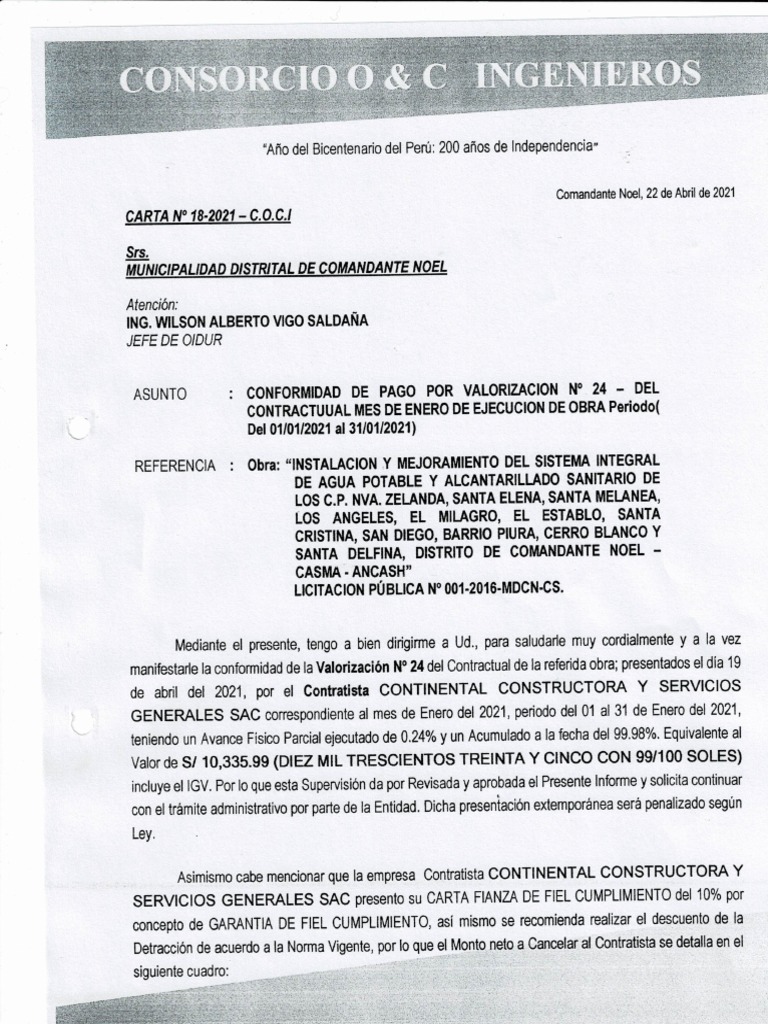 CONSORCIO O & C INGENIEROS

"Año del Bicentenario del Perú: 200 años de Independencia"

Comandante Noel, 22 de Abril de 2021

CARTA Nº 18-2021 – C.O.C.I

Srs.
MUNICIPALIDAD DISTRITAL DE COMANDANTE NOEL

Atención:
ING. WILSON ALBERTO VIGO SALDAÑA
JEFE DE OIDUR

ASUNTO : CONFORMIDAD DE PAGO POR VALORIZACION Nº 24 – DEL CONTRACTUUAL MES DE ENERO DE EJECUCION DE OBRA Periodo( Del 01/01/2021 al 31/01/2021)

REFERENCIA : Obra: "INSTALACION Y MEJORAMIENTO DEL SISTEMA INTEGRAL DE AGUA POTABLE Y ALCANTARILLADO SANITARIO DE LOS C.P. NVA. ZELANDA, SANTA ELENA, SANTA MELANEA, LOS ANGELES, EL MILAGRO, EL ESTABLO, SANTA CRISTINA, SAN DIEGO, BARRIO PIURA, CERRO BLANCO Y SANTA DELFINA, DISTRITO DE COMANDANTE NOEL – CASMA - ANCASH"
LICITACION PÚBLICA Nº 001-2016-MDCN-CS.

Mediante el presente, tengo a bien dirigirme a Ud., para saludarle muy cordialmente y a la vez manifestarle la conformidad de la Valorización Nº 24 del Contractual de la referida obra; presentados el día 19 de abril del 2021, por el Contratista CONTINENTAL CONSTRUCTORA Y SERVICIOS GENERALES SAC correspondiente al mes de Enero del 2021, periodo del 01 al 31 de Enero del 2021, teniendo un Avance Físico Parcial ejecutado de 0.24% y un Acumulado a la fecha del 99.98%. Equivalente al Valor de S/ 10,335.99 (DIEZ MIL TRESCIENTOS TREINTA Y CINCO CON 99/100 SOLES) incluye el IGV. Por lo que esta Supervisión da por Revisada y aprobada el Presente Informe y solicita continuar con el trámite administrativo por parte de la Entidad. Dicha presentación extemporánea será penalizado según Ley.

Asimismo cabe mencionar que la empresa Contratista CONTINENTAL CONSTRUCTORA Y SERVICIOS GENERALES SAC presento su CARTA FIANZA DE FIEL CUMPLIMIENTO del 10% por concepto de GARANTIA DE FIEL CUMPLIMIENTO, así mismo se recomienda realizar el descuento de la Detracción de acuerdo a la Norma Vigente, por lo que el Monto neto a Cancelar al Contratista se detalla en el siguiente cuadro: